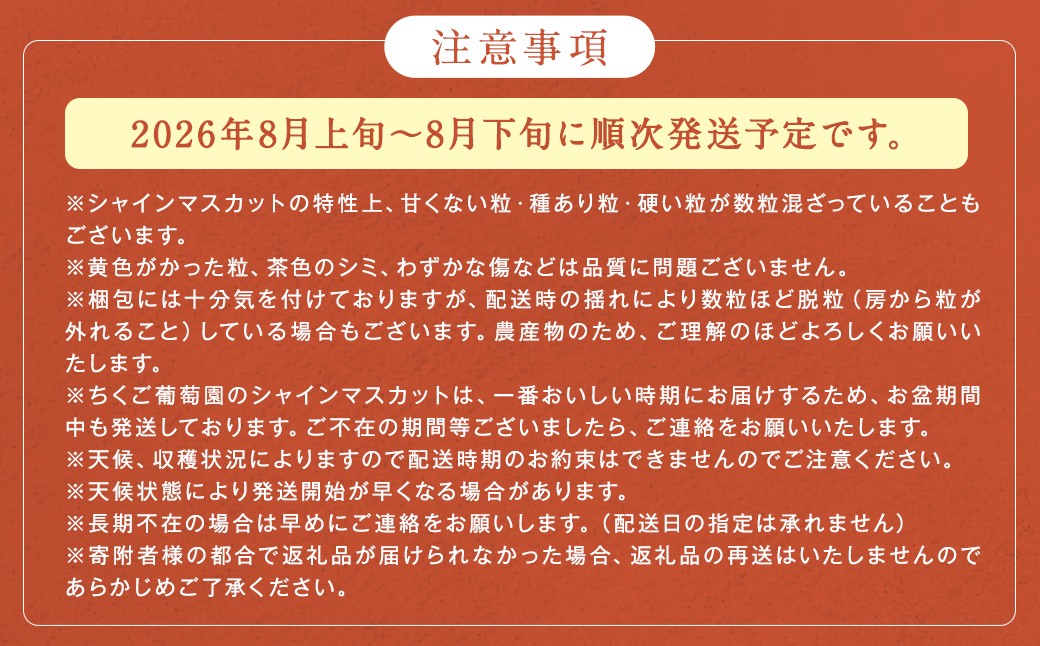 注意事項

2026年8月上旬～8月下旬に順次発送予定です。

※シャインマスカットの特性上、甘くない粒･種あり粒･硬い粒が数粒混ざっていることもございます。
※黄色がかった粒、茶色のシミ、わずかな傷などは品質に問題ございません。
※梱包には十分気を付けておりますが、配送時の揺れにより数粒ほど脱粒（房から粒が外れること）している場合もございます。農産物のため、ご理解のほどよろしくお願いいたします。
※ちくご葡萄園のシャインマスカットは、一番おいしい時期にお届けするため、お盆期間中も発送しております。ご不在の期間等ございましたら、ご連絡をお願いいたします。
※天候、収穫状況によりますので配送時期のお約束はできませんのでご注意ください。
※天候状態により発送開始が早くなる場合があります。
※長期不在の場合は早めにご連絡をお願いします。（配送日の指定は承れません）
※寄附者様の都合で返礼品が届けられなかった場合、返礼品の再送はいたしませんのであらかじめご了承ください。